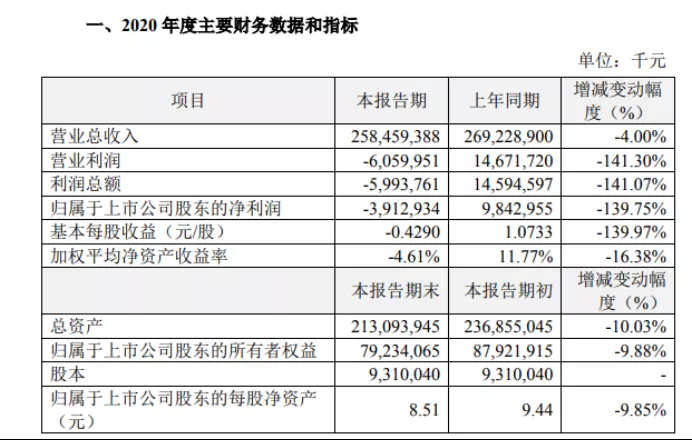 一、2020 年度主要财务数据和指标

单位：千元

| 项目 | 本报告期 | 上年同期 | 增减变动幅度（%） |
|---|---|---|---|
| 营业总收入 | 258,459,388 | 269,228,900 | -4.00% |
| 营业利润 | -6,059,951 | 14,671,720 | -141.30% |
| 利润总额 | -5,993,761 | 14,594,597 | -141.07% |
| 归属于上市公司股东的净利润 | -3,912,934 | 9,842,955 | -139.75% |
| 基本每股收益（元/股） | -0.4290 | 1.0733 | -139.97% |
| 加权平均净资产收益率 | -4.61% | 11.77% | -16.38% |
| | 本报告期末 | 本报告期初 | 增减变动幅度（%） |
| 总资产 | 213,093,945 | 236,855,045 | -10.03% |
| 归属于上市公司股东的所有者权益 | 79,234,065 | 87,921,915 | -9.88% |
| 股本 | 9,310,040 | 9,310,040 | - |
| 归属于上市公司股东的每股净资产（元） | 8.51 | 9.44 | -9.85% |